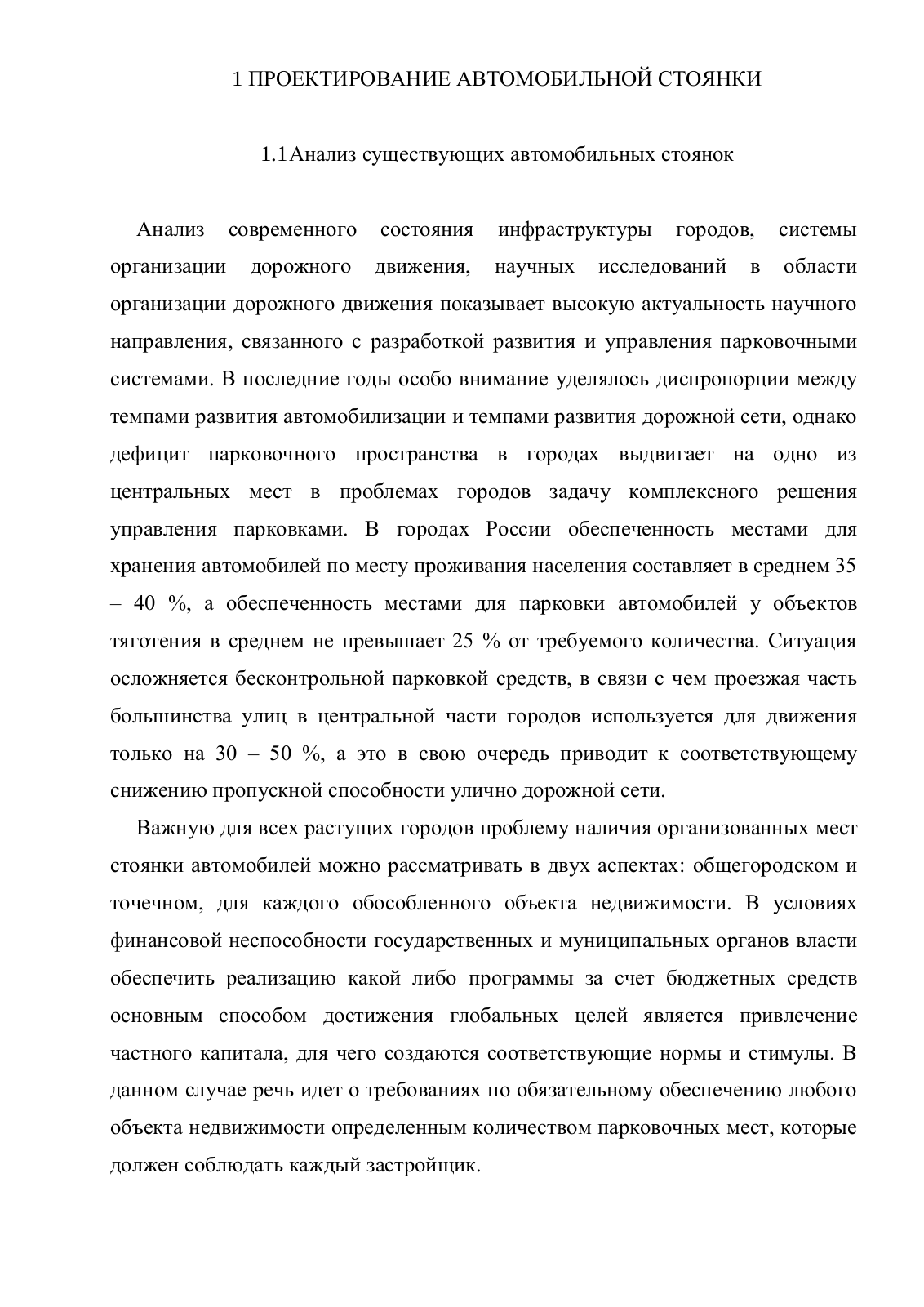 1 ПРОЕКТИРОВАНИЕ АВТОМОБИЛЬНОЙ СТОЯНКИ

1.1Анализ существующих автомобильных стоянок

Анализ современного состояния инфраструктуры городов, системы организации дорожного движения, научных исследований в области организации дорожного движения показывает высокую актуальность научного направления, связанного с разработкой развития и управления парковочными системами. В последние годы особо внимание уделялось диспропорции между темпами развития автомобилизации и темпами развития дорожной сети, однако дефицит парковочного пространства в городах выдвигает на одно из центральных мест в проблемах городов задачу комплексного решения управления парковками. В городах России обеспеченность местами для хранения автомобилей по месту проживания населения составляет в среднем 35 – 40 %, а обеспеченность местами для парковки автомобилей у объектов тяготения в среднем не превышает 25 % от требуемого количества. Ситуация осложняется бесконтрольной парковкой средств, в связи с чем проезжая часть большинства улиц в центральной части городов используется для движения только на 30 – 50 %, а это в свою очередь приводит к соответствующему снижению пропускной способности улично дорожной сети.

Важную для всех растущих городов проблему наличия организованных мест стоянки автомобилей можно рассматривать в двух аспектах: общегородском и точечном, для каждого обособленного объекта недвижимости. В условиях финансовой неспособности государственных и муниципальных органов власти обеспечить реализацию какой либо программы за счет бюджетных средств основным способом достижения глобальных целей является привлечение частного капитала, для чего создаются соответствующие нормы и стимулы. В данном случае речь идет о требованиях по обязательному обеспечению любого объекта недвижимости определенным количеством парковочных мест, которые должен соблюдать каждый застройщик.